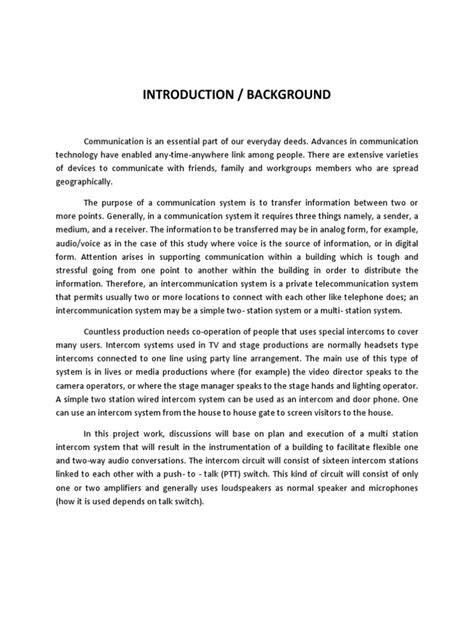 INTRODUCTION / BACKGROUND

Communication is an essential part of our everyday deeds. Advances in communication technology have enabled any-time-anywhere link among people. There are extensive varieties of devices to communicate with friends, family and workgroups members who are spread geographically.

The purpose of a communication system is to transfer information between two or more points. Generally, in a communication system it requires three things namely, a sender, a medium, and a receiver. The information to be transferred may be in analog form, for example, audio/voice as in the case of this study where voice is the source of information, or in digital form. Attention arises in supporting communication within a building which is tough and stressful going from one point to another within the building in order to distribute the information. Therefore, an intercommunication system is a private telecommunication system that permits usually two or more locations to connect with each other like telephone does; an intercommunication system may be a simple two- station system or a multi- station system.

Countless production needs co-operation of people that uses special intercoms to cover many users. Intercom systems used in TV and stage productions are normally headsets type intercoms connected to one line using party line arrangement. The main use of this type of system is in lives or media productions where (for example) the video director speaks to the camera operators, or where the stage manager speaks to the stage hands and lighting operator. A simple two station wired intercom system can be used as an intercom and door phone. One can use an intercom system from the house to house gate to screen visitors to the house.

In this project work, discussions will base on plan and execution of a multi station intercom system that will result in the instrumentation of a building to facilitate flexible one and two-way audio conversations. The intercom circuit will consist of sixteen intercom stations linked to each other with a push- to - talk (PTT) switch. This kind of circuit will consist of only one or two amplifiers and generally uses loudspeakers as normal speaker and microphones (how it is used depends on talk switch).